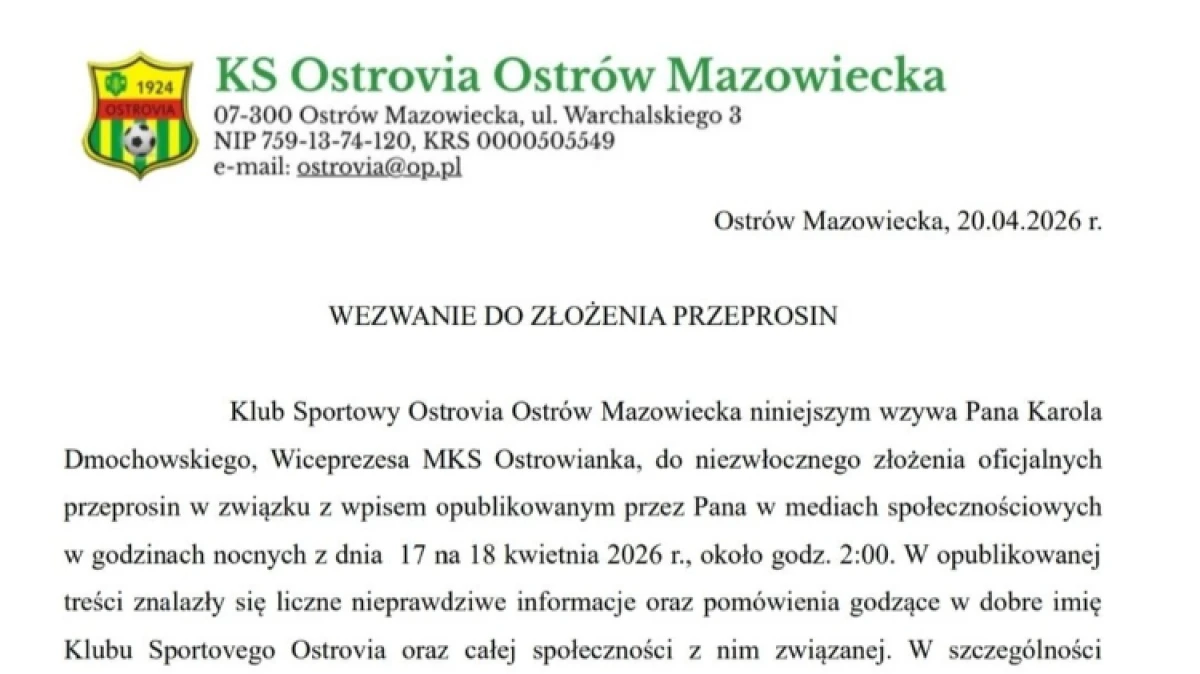 1924
OSTROVIA

KS Ostrovia Ostrów Mazowiecka
07-300 Ostrów Mazowiecka, ul. Warchalskiego 3
NIP 759-13-74-120, KRS 0000505549
e-mail: ostrovia@op.pl

Ostrów Mazowiecka, 20.04.2026 r.

WEZWANIE DO ZŁOŻENIA PRZEPROSIN

Klub Sportowy Ostrovia Ostrów Mazowiecka niniejszym wzywa Pana Karola Dmochowskiego, Wiceprezesa MKS Ostrowianka, do niezwłocznego złożenia oficjalnych przeprosin w związku z wpisem opublikowanym przez Pana w mediach społecznościowych w godzinach nocnych z dnia 17 na 18 kwietnia 2026 r., około godz. 2:00. W opublikowanej treści znalazły się liczne nieprawdziwe informacje oraz pomówienia godzące w dobre imię Klubu Sportovego Ostrovia oraz całej społeczności z nim związanej. W szczególności